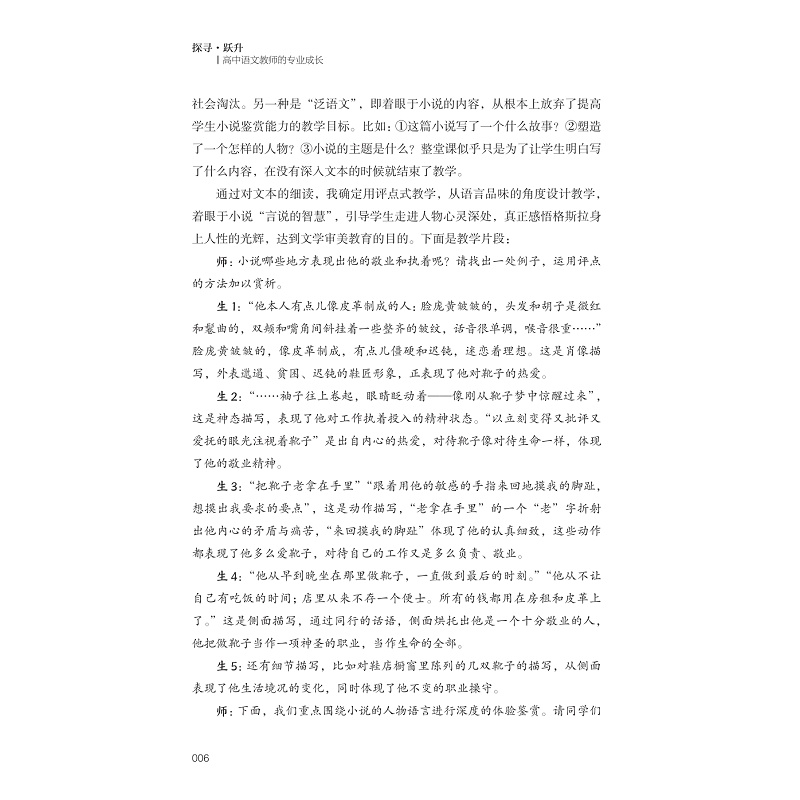 探寻·跃升
高中语文教师的专业成长

社会淘汰。另一种是“泛语文”，即着眼于小说的内容，从根本上放弃了提高学生小说鉴赏能力的教学目标。比如：①这篇小说写了一个什么故事？②塑造了一个怎样的人物？③小说的主题是什么？整堂课似乎只是为了让学生明白写了什么内容，在没有深入文本的时候就结束了教学。

通过对文本的细读，我确定用评点式教学，从语言品味的角度设计教学，着眼于小说“言说的智慧”，引导学生走进人物心灵深处，真正感悟格斯拉身上人性的光辉，达到文学审美教育的目的。下面是教学片段：

师：小说哪些地方表现出他的敬业和执着呢？请找出一处例子，运用评点的方法加以赏析。

生1：“他本人有点儿像皮革制成的人：脸庞黄皱皱的，头发和胡子是微红和鬈曲的，双颊和嘴角间斜挂着一些整齐的皱纹，话音很单调，喉音很重……”脸庞黄皱皱的，像皮革制成，有点儿僵硬和迟钝，迷恋着理想。这是肖像描写，外表邋遢、贫困、迟钝的鞋匠形象，正表现了他对靴子的热爱。

生2：“……袖子往上卷起，眼睛眨动着——像刚从靴子梦中惊醒过来”，这是神态描写，表现了他对工作执着投入的精神状态。“以立刻变得又批评又爱抚的眼光注视着靴子”是出自内心的热爱，对待靴子像对待生命一样，体现了他的敬业精神。

生3：“把靴子老拿在手里”“跟着用他的敏感的手指来回地摸我的脚趾，想摸出我要求的要点”，这是动作描写，“老拿在手里”的一个“老”字折射出他内心的矛盾与痛苦，“来回摸我的脚趾”体现了他的认真细致，这些动作都表现了他多么爱靴子，对待自己的工作又是多么负责、敬业。

生4：“他从早到晚坐在那里做靴子，一直做到最后的时刻。”“他从不让自己有吃饭的时间；店里从来不存一个便士。所有的钱都用在房租和皮革上了。”这是侧面描写，通过同行的话语，侧面烘托出他是一个十分敬业的人，他把做靴子当作一项神圣的职业，当作生命的全部。

生5：还有细节描写，比如对鞋店橱窗里陈列的几双靴子的描写，从侧面表现了他生活境况的变化，同时体现了他不变的职业操守。

师：下面，我们重点围绕小说的人物语言进行深度的体验鉴赏。请同学们

006